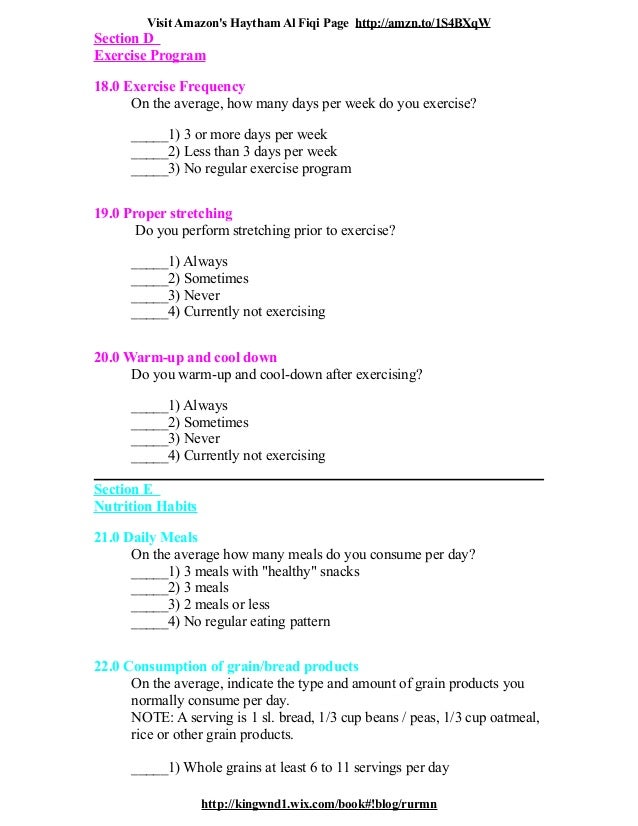 Visit Amazon's Haytham Al Fiqi Page http://amzn.to/1S4BXqW

Section D
Exercise Program

18.0 Exercise Frequency
On the average, how many days per week do you exercise?

_____1) 3 or more days per week
_____2) Less than 3 days per week
_____3) No regular exercise program

19.0 Proper stretching
Do you perform stretching prior to exercise?

_____1) Always
_____2) Sometimes
_____3) Never
_____4) Currently not exercising

20.0 Warm-up and cool down
Do you warm-up and cool-down after exercising?

_____1) Always
_____2) Sometimes
_____3) Never
_____4) Currently not exercising

Section E
Nutrition Habits

21.0 Daily Meals
On the average how many meals do you consume per day?
_____1) 3 meals with "healthy" snacks
_____2) 3 meals
_____3) 2 meals or less
_____4) No regular eating pattern

22.0 Consumption of grain/bread products
On the average, indicate the type and amount of grain products you normally consume per day.
NOTE: A serving is 1 sl. bread, 1/3 cup beans / peas, 1/3 cup oatmeal, rice or other grain products.

_____1) Whole grains at least 6 to 11 servings per day

http://kingwnd1.wix.com/book#!blog/rurmn